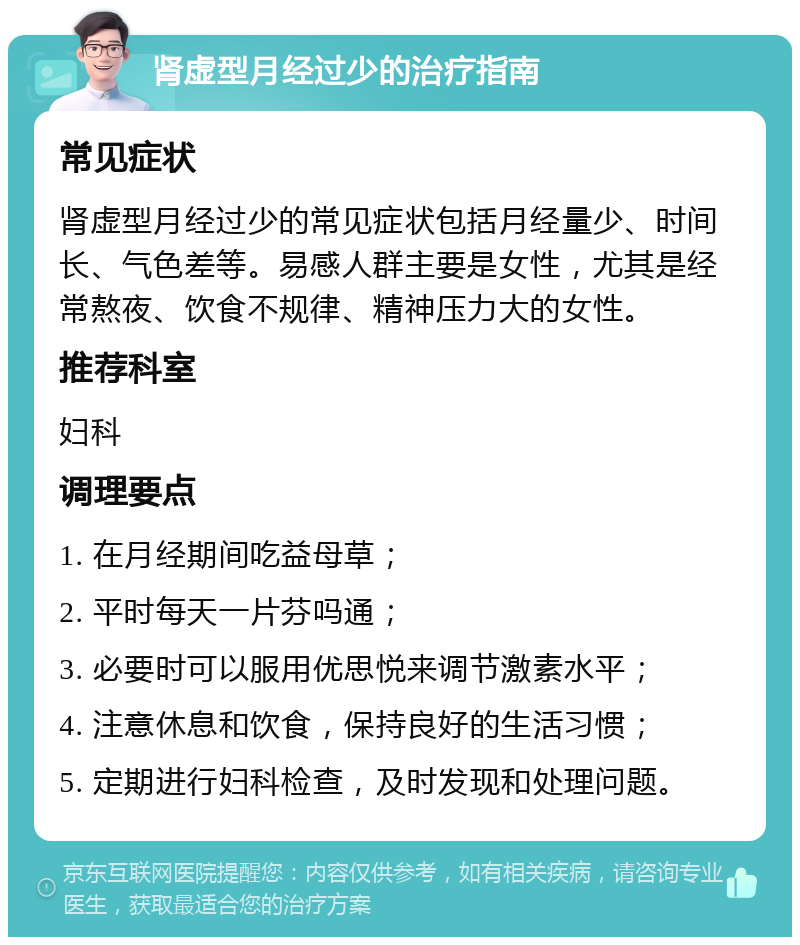 肾虚型月经过少的治疗指南

常见症状

肾虚型月经过少的常见症状包括月经量少、时间长、气色差等。易感人群主要是女性，尤其是经常熬夜、饮食不规律、精神压力大的女性。

推荐科室

妇科

调理要点

1. 在月经期间吃益母草；

2. 平时每天一片芬吗通；

3. 必要时可以服用优思悦来调节激素水平；

4. 注意休息和饮食，保持良好的生活习惯；

5. 定期进行妇科检查，及时发现和处理问题。

京东互联网医院提醒您：内容仅供参考，如有相关疾病，请咨询专业医生，获取最适合您的治疗方案